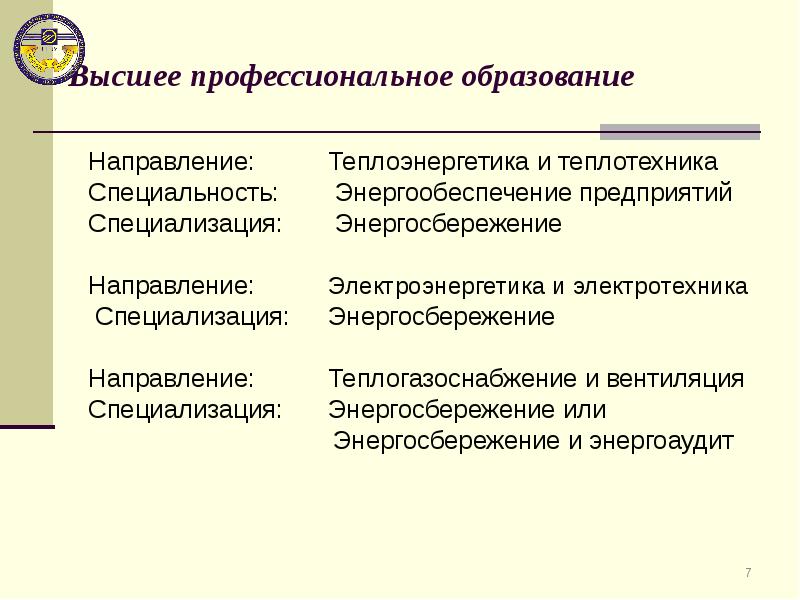 Высшее профессиональное образование

Направление: Теплоэнергетика и теплотехника
Специальность: Энергообеспечение предприятий
Специализация: Энергосбережение

Направление: Электроэнергетика и электротехника
Специализация: Энергосбережение

Направление: Теплогазоснабжение и вентиляция
Специализация: Энергосбережение или Энергосбережение и энергоаудит

7